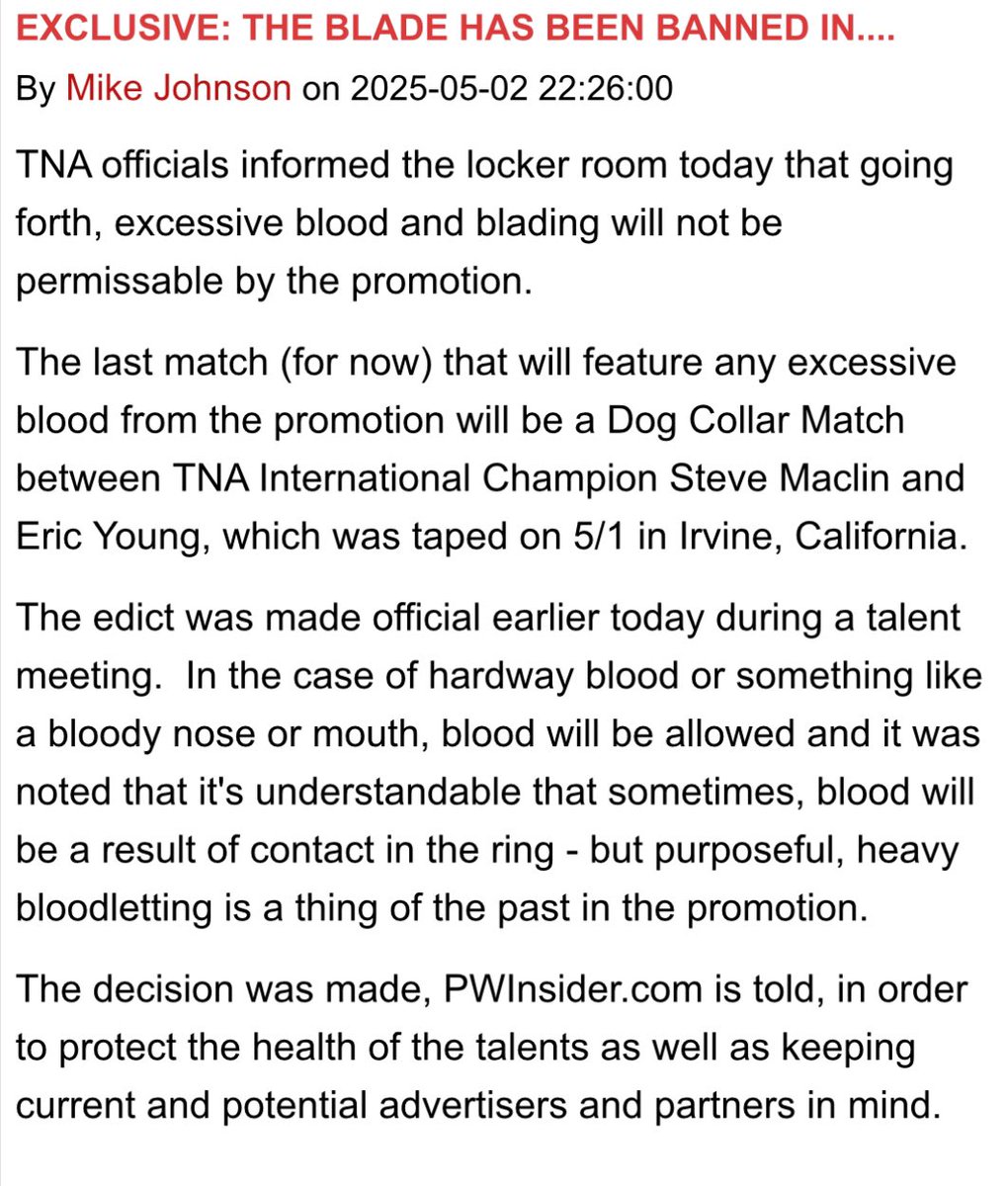 EXCLUSIVE: THE BLADE HAS BEEN BANNED IN....

By Mike Johnson on 2025-05-02 22:26:00

TNA officials informed the locker room today that going forth, excessive blood and blading will not be permissable by the promotion.

The last match (for now) that will feature any excessive blood from the promotion will be a Dog Collar Match between TNA International Champion Steve Maclin and Eric Young, which was taped on 5/1 in Irvine, California.

The edict was made official earlier today during a talent meeting. In the case of hardway blood or something like a bloody nose or mouth, blood will be allowed and it was noted that it's understandable that sometimes, blood will be a result of contact in the ring - but purposeful, heavy bloodletting is a thing of the past in the promotion.

The decision was made, PWInsider.com is told, in order to protect the health of the talents as well as keeping current and potential advertisers and partners in mind.